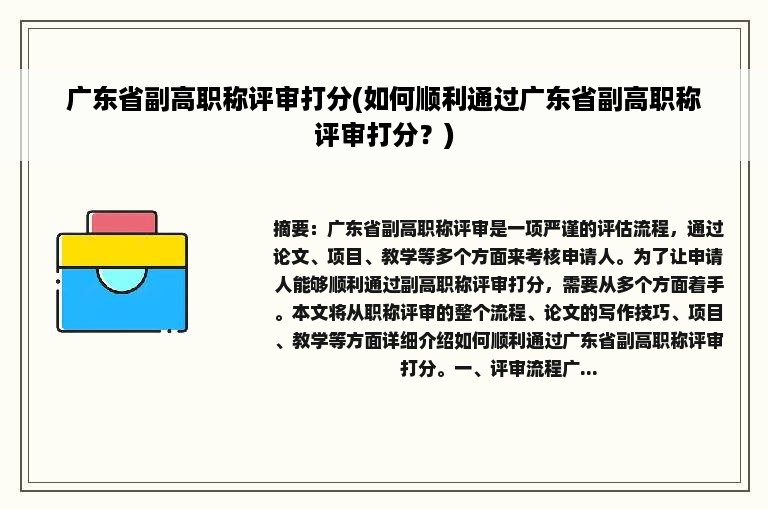 广东省副高职称评审打分(如何顺利通过广东省副高职称评审打分？)

摘要：广东省副高职称评审是一项严谨的评估流程，通过论文、项目、教学等多个方面来考核申请人。为了让申请人能够顺利通过副高职称评审打分，需要从多个方面着手。本文将从职称评审的整个流程、论文的写作技巧、项目、教学等方面详细介绍如何顺利通过广东省副高职称评审打分。一、评审流程广...